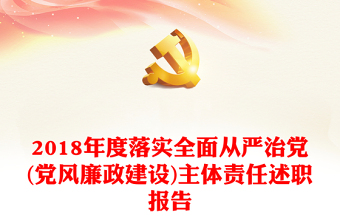 2018年度落实全面从严治党(党风廉政建设)主体责任述职报告